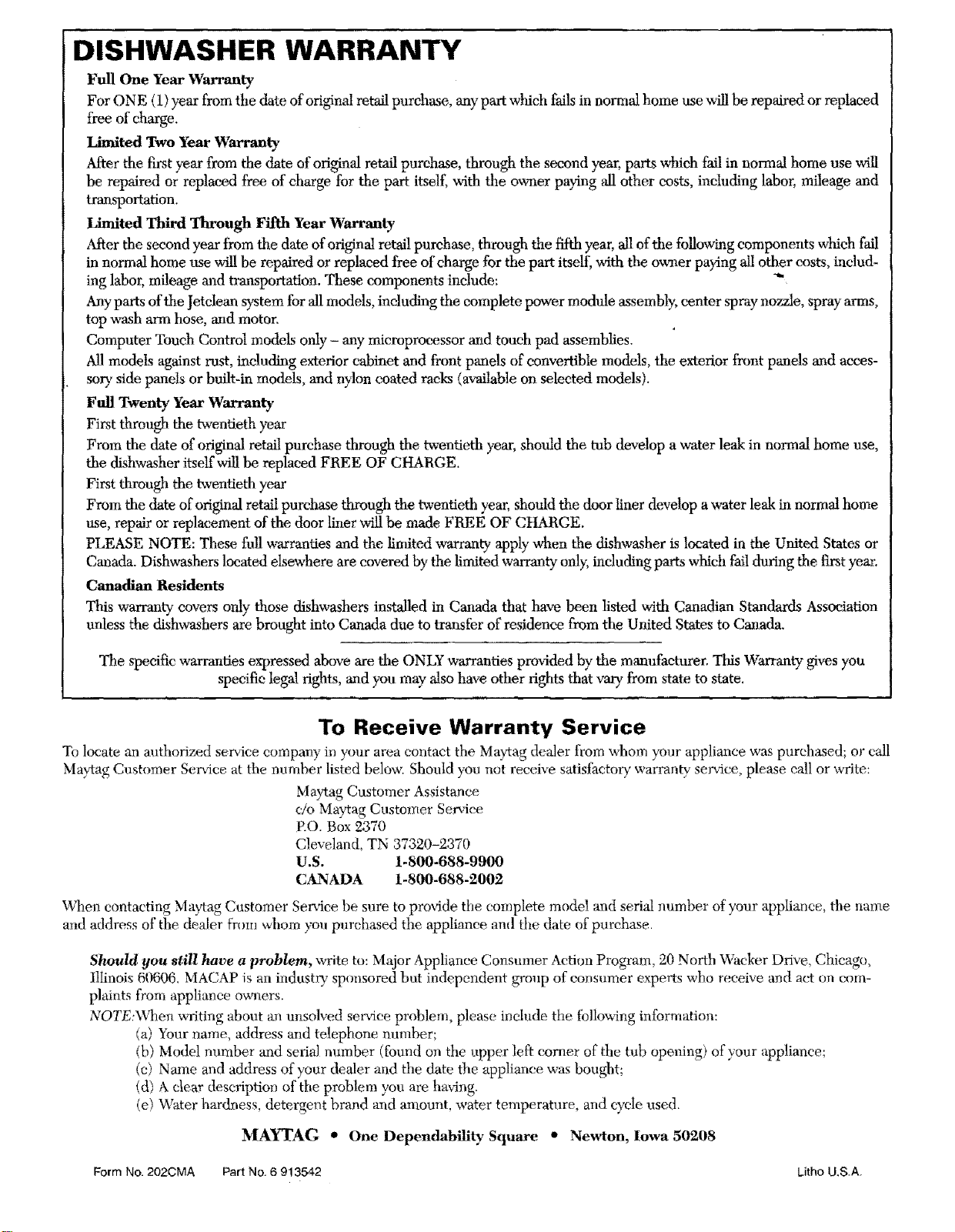 DISHWASHER WARRANTY

Full One Year Warranty

For ONE (1) year from the date of original retail purchase, any part which fails in normal home use will be repaired or replaced free of charge.

Limited Two Year Warranty

After the first year from the date of original retail purchase, through the second year, parts which fail in normal home use will be repaired or replaced free of charge for the part itself, with the owner paying all other costs, including labor, mileage and transportation.

Limited Third Through Fifth Year Warranty

After the second year from the date of original retail purchase, through the fifth year, all of the following components which fail in normal home use will be repaired or replaced free of charge for the part itself, with the owner paying all other costs, including labor, mileage and transportation. These components include:

Any parts of the Jetclean system for all models, including the complete power module assembly, center spray nozzle, spray arms, top wash arm hose, and motor.

Computer Touch Control models only - any microprocessor and touch pad assemblies.

All models against rust, including exterior cabinet and front panels of convertible models, the exterior front panels and accessory side panels or built-in models, and nylon coated racks (available on selected models).

Full Twenty Year Warranty

First through the twentieth year

From the date of original retail purchase through the twentieth year, should the tub develop a water leak in normal home use, the dishwasher itself will be replaced FREE OF CHARGE.

First through the twentieth year

From the date of original retail purchase through the twentieth year, should the door liner develop a water leak in normal home use, repair or replacement of the door liner will be made FREE OF CHARGE.

PLEASE NOTE: These full warranties and the limited warranty apply when the dishwasher is located in the United States or Canada. Dishwashers located elsewhere are covered by the limited warranty only, including parts which fail during the first year.

Canadian Residents

This warranty covers only those dishwashers installed in Canada that have been listed with Canadian Standards Association unless the dishwashers are brought into Canada due to transfer of residence from the United States to Canada.

The specific warranties expressed above are the ONLY warranties provided by the manufacturer. This Warranty gives you specific legal rights, and you may also have other rights that vary from state to state.

To Receive Warranty Service

To locate an authorized service company in your area contact the Maytag dealer from whom your appliance was purchased; or call Maytag Customer Service at the number listed below. Should you not receive satisfactory warranty service, please call or write:

Maytag Customer Assistance
c/o Maytag Customer Service
P.O. Box 2370
Cleveland, TN 37320-2370
U.S. 1-800-688-9900
CANADA 1-800-688-2002

When contacting Maytag Customer Service be sure to provide the complete model and serial number of your appliance, the name and address of the dealer from whom you purchased the appliance and the date of purchase.

Should you still have a problem, write to: Major Appliance Consumer Action Program, 20 North Wacker Drive, Chicago, Illinois 60606. MACAP is an industry sponsored but independent group of consumer experts who receive and act on complaints from appliance owners.

NOTE:When writing about an unsolved service problem, please include the following information:
(a) Your name, address and telephone number;
(b) Model number and serial number (found on the upper left corner of the tub opening) of your appliance;
(c) Name and address of your dealer and the date the appliance was bought;
(d) A clear description of the problem you are having.
(e) Water hardness, detergent brand and amount, water temperature, and cycle used.

MAYTAG • One Dependability Square • Newton, Iowa 50208

Form No. 202CMA Part No. 6 913542 Litho U.S.A.